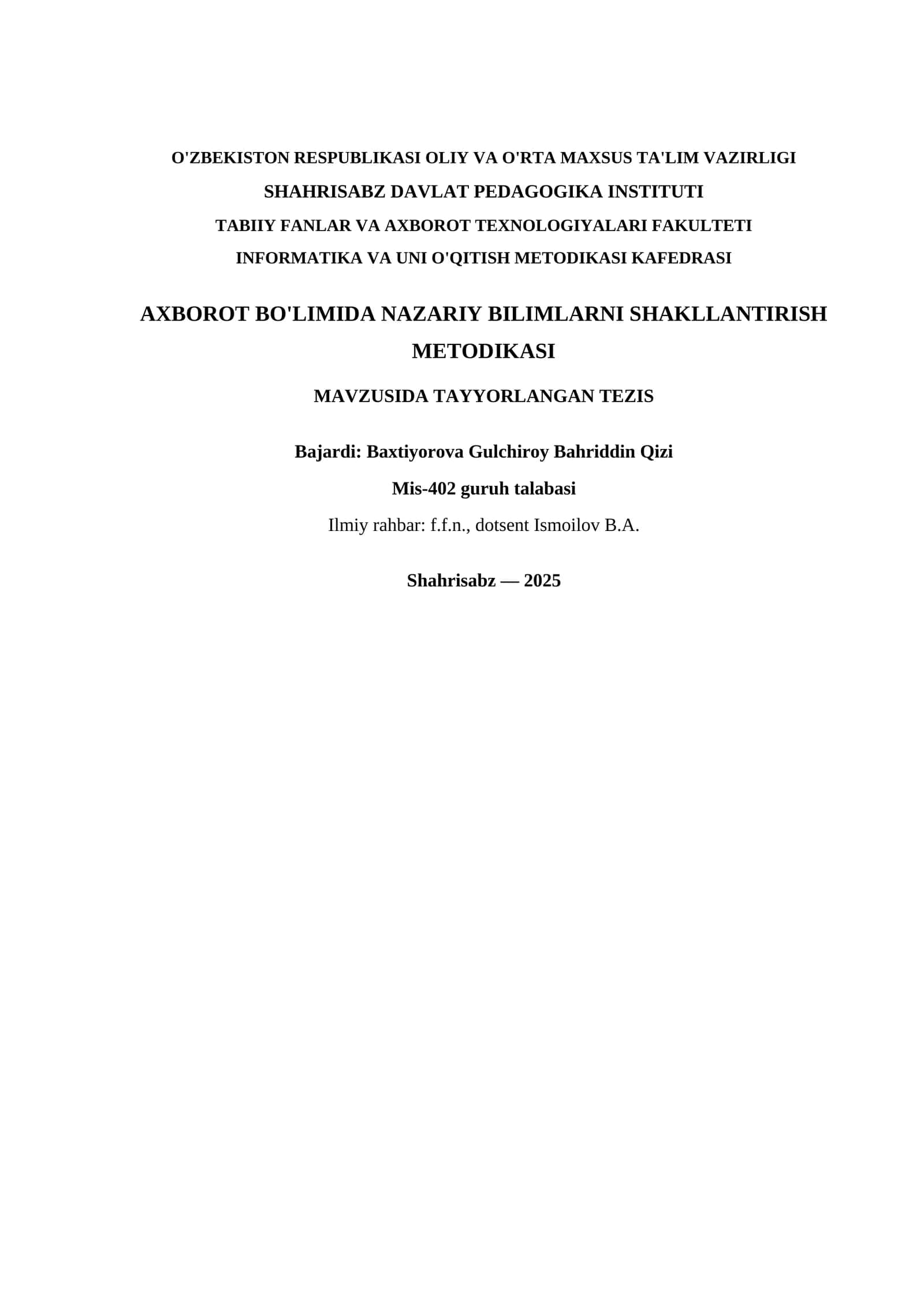 O'ZBEKISTON RESPUBLIKASI OLIY VA O'RTA MAXSUS TA'LIM VAZIRLIGI
SHAHRISABZ DAVLAT PEDAGOGIKA INSTITUTI
TABIIY FANLAR VA AXBOROT TEXNOLOGIYALARI FAKULTETI
INFORMATIKA VA UNI O'QITISH METODIKASI KAFEDRASI

AXBOROT BO'LIMIDA NAZARIY BILIMLARNI SHAKLLANTIRISH METODIKASI

MAVZUSIDA TAYYORLANGAN TEZIS

Bajardi: Baxtiyorova Gulchiroy Bahriddin Qizi
Mis-402 guruh talabasi
Ilmiy rahbar: f.f.n., dotsent Ismoilov B.A.

Shahrisabz — 2025